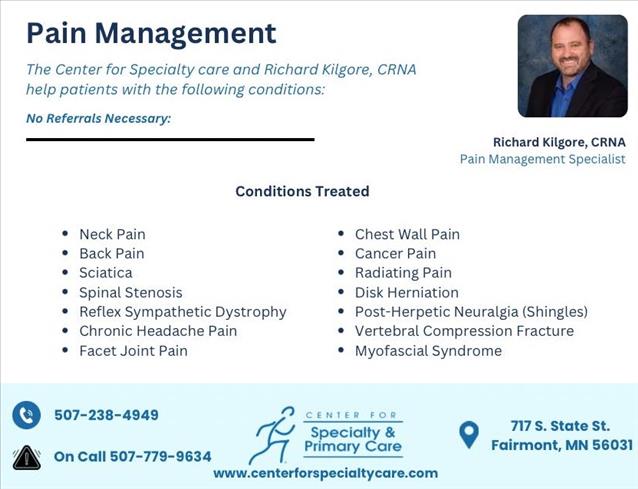 Pain Management

The Center for Specialty care and Richard Kilgore, CRNA help patients with the following conditions:

No Referrals Necessary:

Richard Kilgore, CRNA
Pain Management Specialist

Conditions Treated

- Neck Pain
- Back Pain
- Sciatica
- Spinal Stenosis
- Reflex Sympathetic Dystrophy
- Chronic Headache Pain
- Facet Joint Pain

- Chest Wall Pain
- Cancer Pain
- Radiating Pain
- Disk Herniation
- Post-Herpetic Neuralgia (Shingles)
- Vertebral Compression Fracture
- Myofascial Syndrome

507-238-4949

On Call 507-779-9634

CENTER FOR
Specialty &
Primary Care

www.centerforspecialtycare.com

717 S. State St.
Fairmont, MN 56031